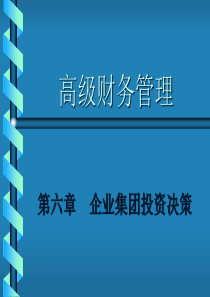 高级财务管理

第六章　企业集团投资决策